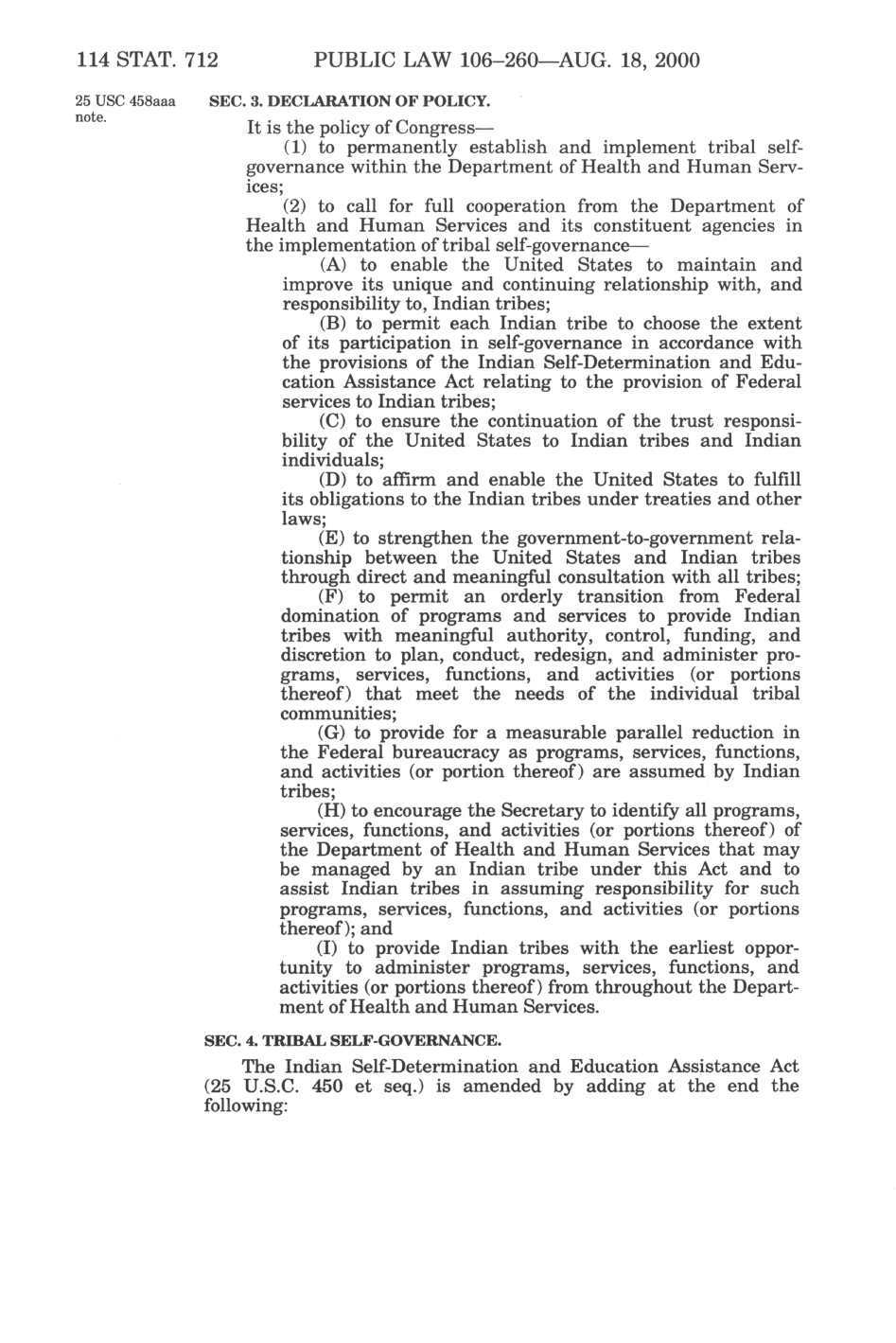 114 STAT. 712 PUBLIC LAW 106–260—AUG. 18, 2000

25 USC 458aaa note.

SEC. 3. DECLARATION OF POLICY.

It is the policy of Congress—

(1) to permanently establish and implement tribal self-governance within the Department of Health and Human Services;

(2) to call for full cooperation from the Department of Health and Human Services and its constituent agencies in the implementation of tribal self-governance—

(A) to enable the United States to maintain and improve its unique and continuing relationship with, and responsibility to, Indian tribes;

(B) to permit each Indian tribe to choose the extent of its participation in self-governance in accordance with the provisions of the Indian Self-Determination and Education Assistance Act relating to the provision of Federal services to Indian tribes;

(C) to ensure the continuation of the trust responsibility of the United States to Indian tribes and Indian individuals;

(D) to affirm and enable the United States to fulfill its obligations to the Indian tribes under treaties and other laws;

(E) to strengthen the government-to-government relationship between the United States and Indian tribes through direct and meaningful consultation with all tribes;

(F) to permit an orderly transition from Federal domination of programs and services to provide Indian tribes with meaningful authority, control, funding, and discretion to plan, conduct, redesign, and administer programs, services, functions, and activities (or portions thereof) that meet the needs of the individual tribal communities;

(G) to provide for a measurable parallel reduction in the Federal bureaucracy as programs, services, functions, and activities (or portion thereof) are assumed by Indian tribes;

(H) to encourage the Secretary to identify all programs, services, functions, and activities (or portions thereof) of the Department of Health and Human Services that may be managed by an Indian tribe under this Act and to assist Indian tribes in assuming responsibility for such programs, services, functions, and activities (or portions thereof); and

(I) to provide Indian tribes with the earliest opportunity to administer programs, services, functions, and activities (or portions thereof) from throughout the Department of Health and Human Services.

SEC. 4. TRIBAL SELF-GOVERNANCE.

The Indian Self-Determination and Education Assistance Act (25 U.S.C. 450 et seq.) is amended by adding at the end the following: